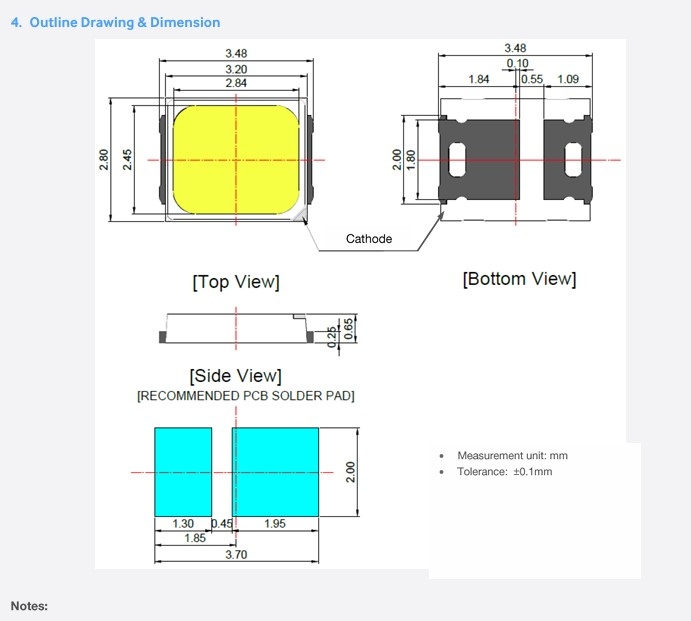 4. Outline Drawing & Dimension

3.48
3.20
2.84
2.80
2.45

3.48
0.10
1.84
0.55
1.09
2.00
1.80

Cathode

[Top View]

[Bottom View]

0.25
0.65

[Side View]
[RECOMMENDED PCB SOLDER PAD]

2.00
1.30
0.45
1.95
1.85
3.70

• Measurement unit: mm
• Tolerance: ±0.1mm

Notes: